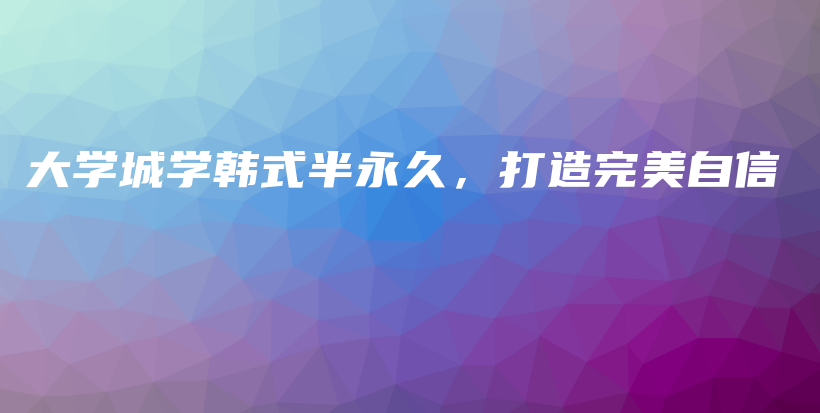 大学城学韩式半永久，打造完美自信